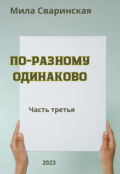 Мила Сваринская

ПО-РАЗНОМУ ОДИНАКОВО

Часть третья

2023